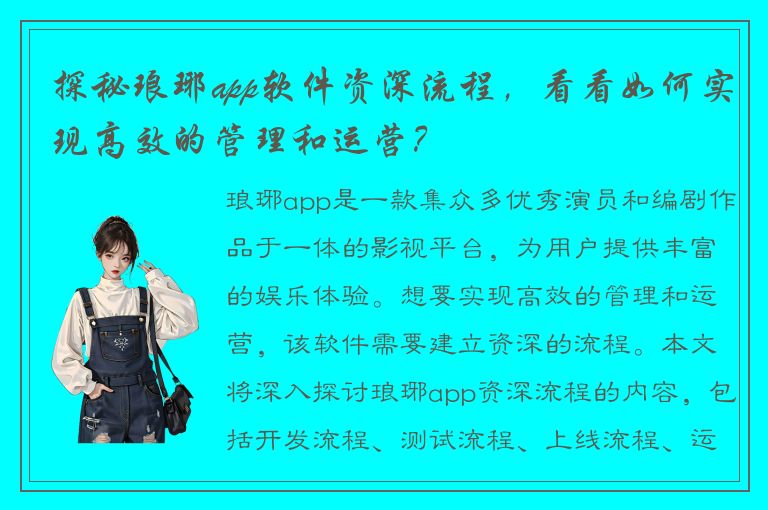 探秘琅琊app软件资深流程，看看如何实现高效的管理和运营？

琅琊app是一款集众多优秀演员和编剧作品于一体的影视平台，为用户提供丰富的娱乐体验。想要实现高效的管理和运营，该软件需要建立资深的流程。本文将深入探讨琅琊app资深流程的内容，包括开发流程、测试流程、上线流程、运